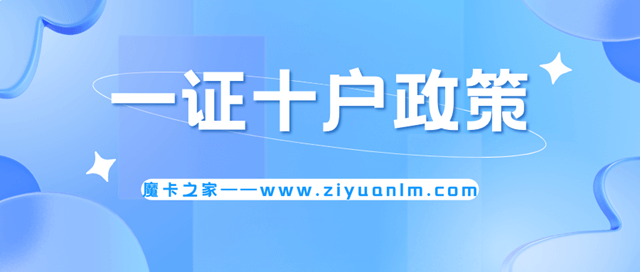 一证十户政策

魔卡之家——www.ziyuanlm.com